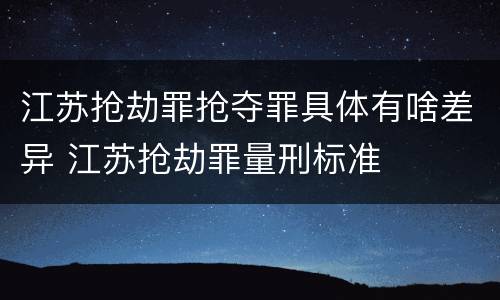 江苏抢劫罪抢夺罪具体有啥差异 江苏抢劫罪量刑标准